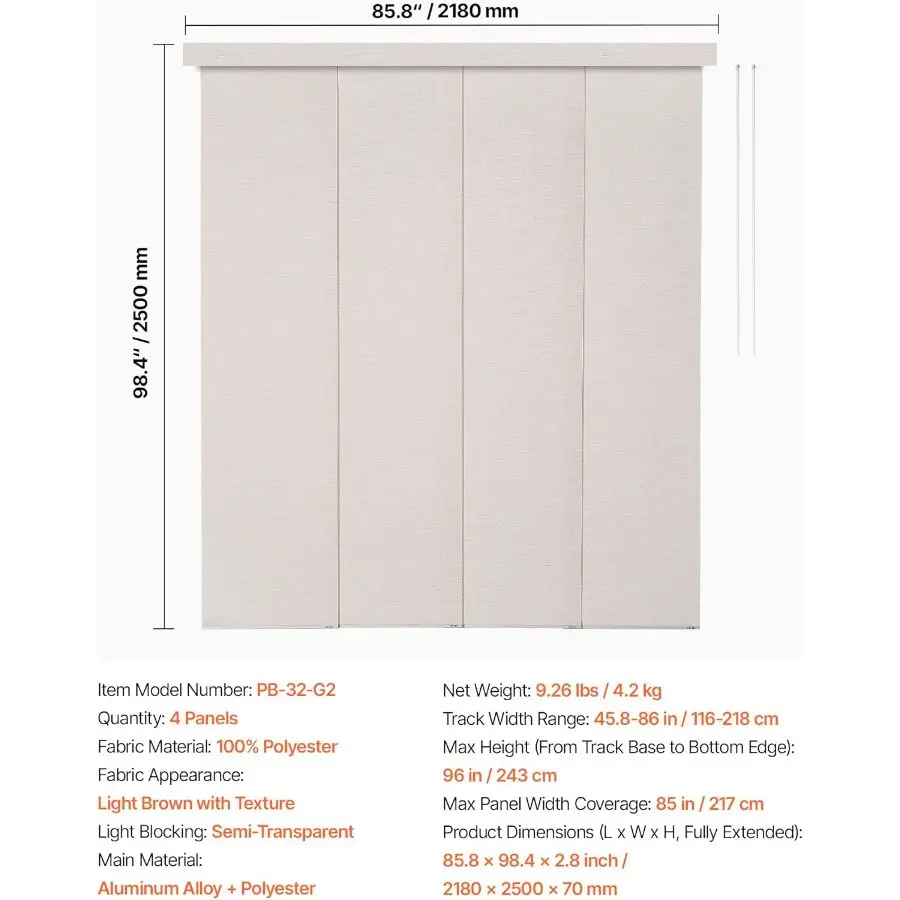 85.8″ / 2180 mm

98.4″ / 2500 mm

Item Model Number: PB-32-G2
Quantity: 4 Panels
Fabric Material: 100% Polyester
Fabric Appearance:
Light Brown with Texture
Light Blocking: Semi-Transparent
Main Material:
Aluminum Alloy + Polyester

Net Weight: 9.26 lbs / 4.2 kg
Track Width Range: 45.8-86 in / 116-218 cm
Max Height (From Track Base to Bottom Edge):
96 in / 243 cm
Max Panel Width Coverage: 85 in / 217 cm
Product Dimensions (L x W x H, Fully Extended):
85.8 × 98.4 × 2.8 inch /
2180 × 2500 × 70 mm